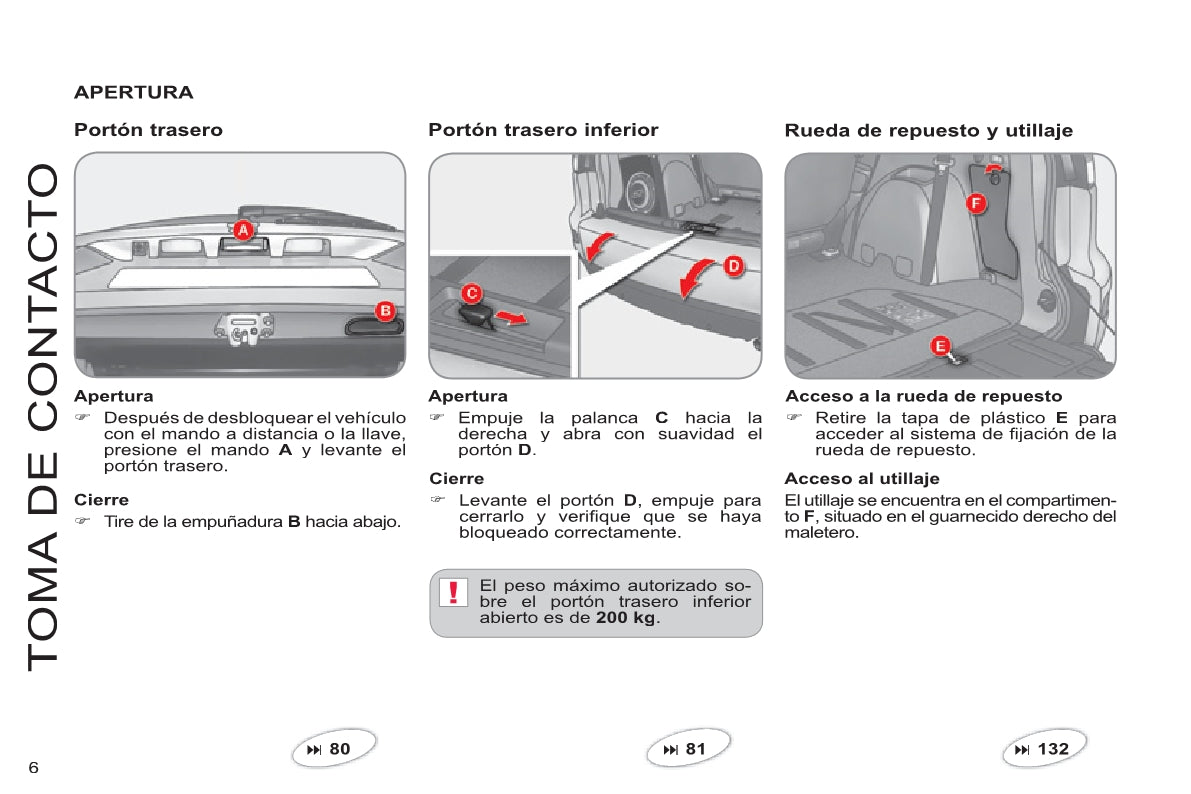 TOMA DE CONTACTO

APERTURA

Portón trasero

A

B

Apertura

☞ Después de desbloquear el vehículo con el mando a distancia o la llave, presione el mando **A** y levante el portón trasero.

Cierre

☞ Tire de la empuñadura **B** hacia abajo.

⏭ 80

Portón trasero inferior

C

D

Apertura

☞ Empuje la palanca **C** hacia la derecha y abra con suavidad el portón **D**.

Cierre

☞ Levante el portón **D**, empuje para cerrarlo y verifique que se haya bloqueado correctamente.

! El peso máximo autorizado sobre el portón trasero inferior abierto es de **200 kg**.

⏭ 81

Rueda de repuesto y utillaje

F

E

Acceso a la rueda de repuesto

☞ Retire la tapa de plástico **E** para acceder al sistema de fijación de la rueda de repuesto.

Acceso al utillaje

El utillaje se encuentra en el compartimento **F**, situado en el guarnecido derecho del maletero.

⏭ 132

6